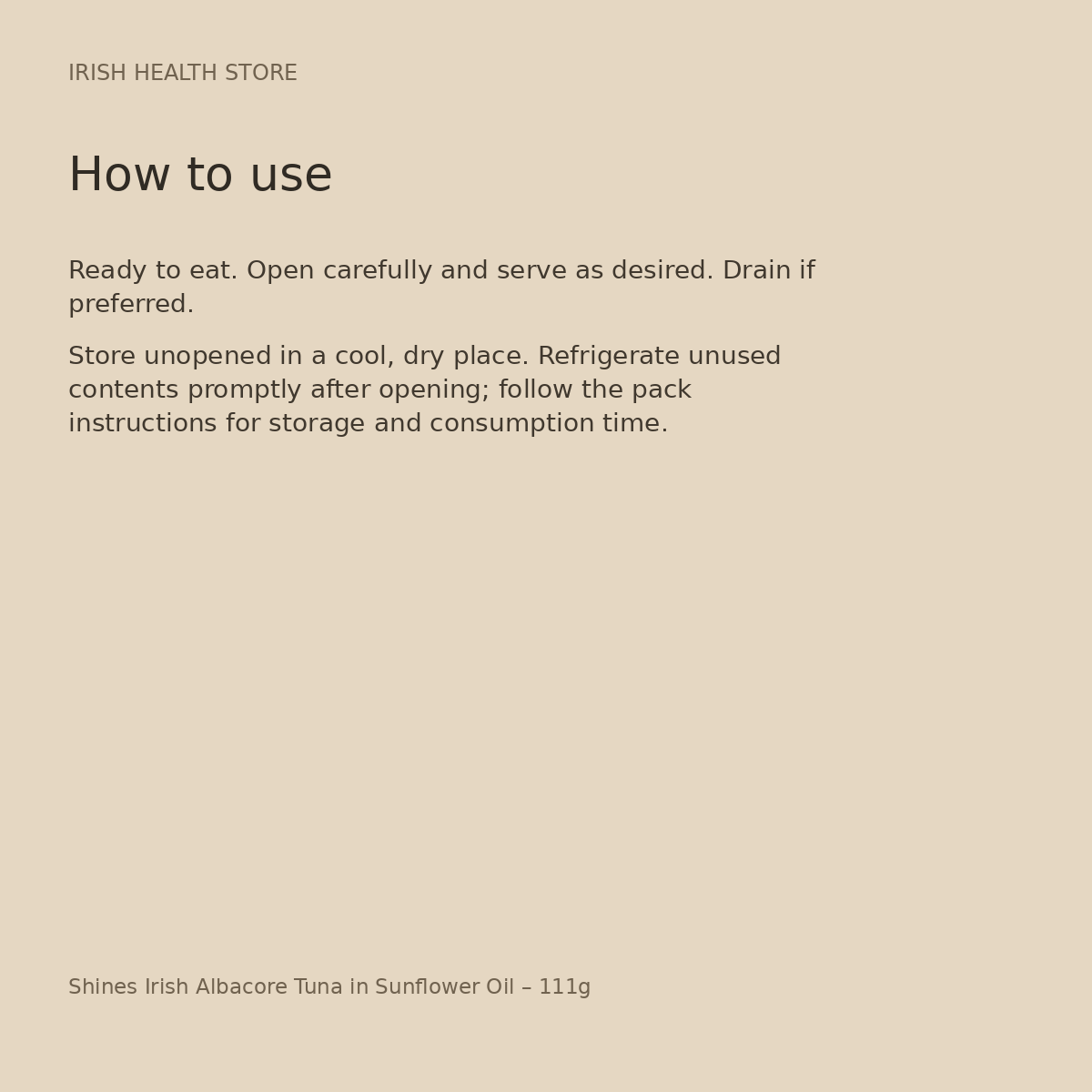 IRISH HEALTH STORE

How to use

Ready to eat. Open carefully and serve as desired. Drain if preferred.

Store unopened in a cool, dry place. Refrigerate unused contents promptly after opening; follow the pack instructions for storage and consumption time.

Shines Irish Albacore Tuna in Sunflower Oil – 111g